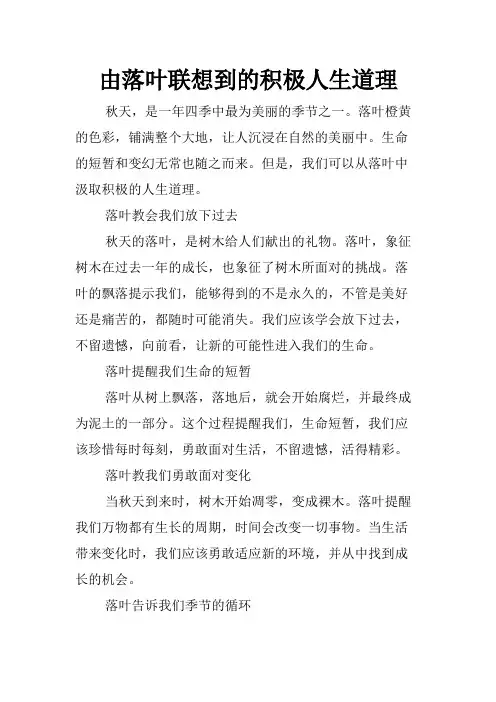 由落叶联想到的积极人生道理

秋天，是一年四季中最为美丽的季节之一。落叶橙黄的色彩，铺满整个大地，让人沉浸在自然的美丽中。生命的短暂和变幻无常也随之而来。但是，我们可以从落叶中汲取积极的人生道理。

落叶教会我们放下过去

秋天的落叶，是树木给人们献出的礼物。落叶，象征树木在过去一年的成长，也象征了树木所面对的挑战。落叶的飘落提示我们，能够得到的不是永久的，不管是美好还是痛苦的，都随时可能消失。我们应该学会放下过去，不留遗憾，向前看，让新的可能性进入我们的生命。

落叶提醒我们生命的短暂

落叶从树上飘落，落地后，就会开始腐烂，并最终成为泥土的一部分。这个过程提醒我们，生命短暂，我们应该珍惜每时每刻，勇敢面对生活，不留遗憾，活得精彩。

落叶教我们勇敢面对变化

当秋天到来时，树木开始凋零，变成裸木。落叶提醒我们万物都有生长的周期，时间会改变一切事物。当生活带来变化时，我们应该勇敢适应新的环境，并从中找到成长的机会。

落叶告诉我们季节的循环